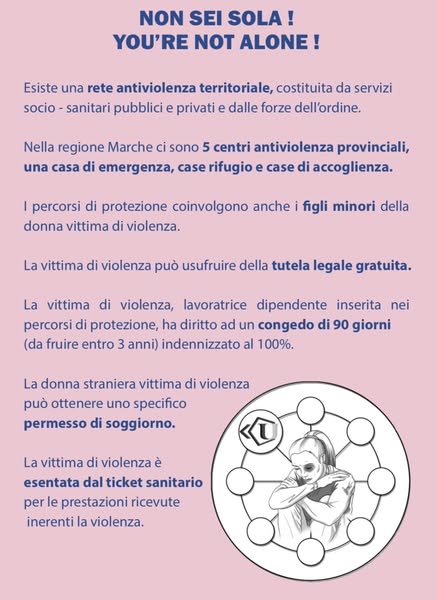 NON SEI SOLA !
YOU'RE NOT ALONE !

Esiste una rete antiviolenza territoriale, costituita da servizi socio - sanitari pubblici e privati e dalle forze dell'ordine.

Nella regione Marche ci sono 5 centri antiviolenza provinciali, una casa di emergenza, case rifugio e case di accoglienza.

I percorsi di protezione coinvolgono anche i figli minori della donna vittima di violenza.

La vittima di violenza può usufruire della tutela legale gratuita.

La vittima di violenza, lavoratrice dipendente inserita nei percorsi di protezione, ha diritto ad un congedo di 90 giorni (da fruire entro 3 anni) indennizzato al 100%.

La donna straniera vittima di violenza può ottenere uno specifico permesso di soggiorno.

La vittima di violenza è esentata dal ticket sanitario per le prestazioni ricevute inerenti la violenza.